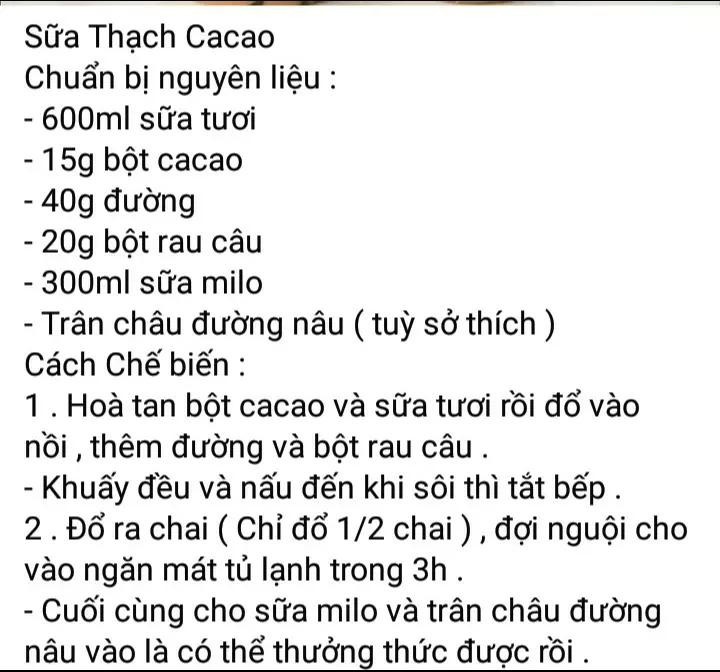 Sữa Thạch Cacao
Chuẩn bị nguyên liệu :
- 600ml sữa tươi
- 15g bột cacao
- 40g đường
- 20g bột rau câu
- 300ml sữa milo
- Trân châu đường nâu ( tuỳ sở thích )
Cách Chế biến :
1 . Hoà tan bột cacao và sữa tươi rồi đổ vào nồi , thêm đường và bột rau câu .
- Khuấy đều và nấu đến khi sôi thì tắt bếp .
2 . Đổ ra chai ( Chỉ đổ 1/2 chai ) , đợi nguội cho vào ngăn mát tủ lạnh trong 3h .
- Cuối cùng cho sữa milo và trân châu đường nâu vào là có thể thưởng thức được rồi .